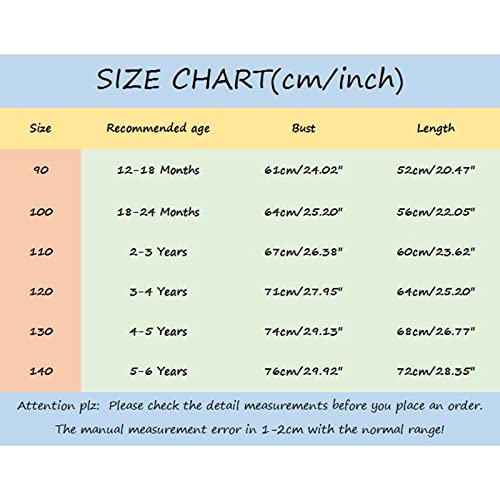 SIZE CHART(cm/inch)

| Size | Recommended age | Bust | Length |
|---|---|---|---|
| 90 | 12-18 Months | 61cm/24.02" | 52cm/20.47" |
| 100 | 18-24 Months | 64cm/25.20" | 56cm/22.05" |
| 110 | 2-3 Years | 67cm/26.38" | 60cm/23.62" |
| 120 | 3-4 Years | 71cm/27.95" | 64cm/25.20" |
| 130 | 4-5 Years | 74cm/29.13" | 68cm/26.77" |
| 140 | 5-6 Years | 76cm/29.92" | 72cm/28.35" |

Attention plz: Please check the detail measurements before you place an order.
The manual measurement error in 1-2cm with the normal range!